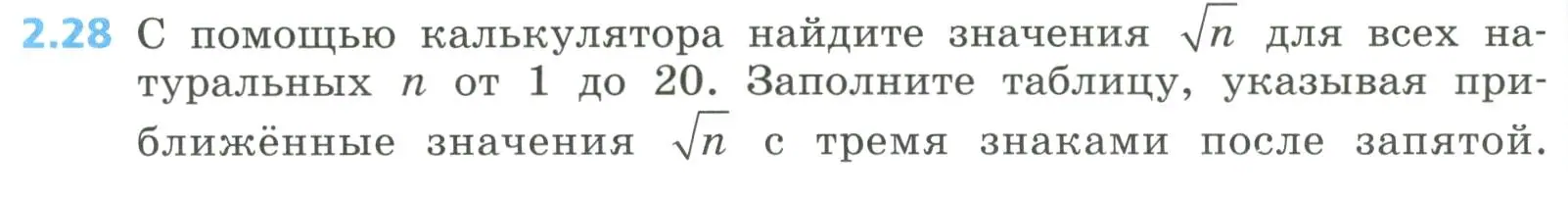 2.28 С помощью калькулятора найдите значения $\sqrt{n}$ для всех натуральных $n$ от 1 до 20. Заполните таблицу, указывая приближённые значения $\sqrt{n}$ с тремя знаками после запятой.